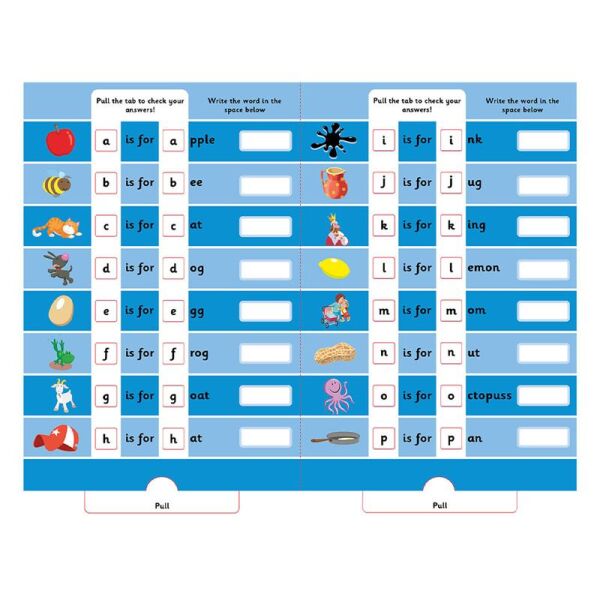 Pull the tab to check your answers!

Write the word in the space below

a is for a pple
b is for b ee
c is for c at
d is for d og
e is for e gg
f is for f rog
g is for g oat
h is for h at

Pull

Pull the tab to check your answers!

Write the word in the space below

i is for i nk
j is for j ug
k is for k ing
l is for l emon
m is for m om
n is for n ut
o is for o ctopuss
p is for p an

Pull